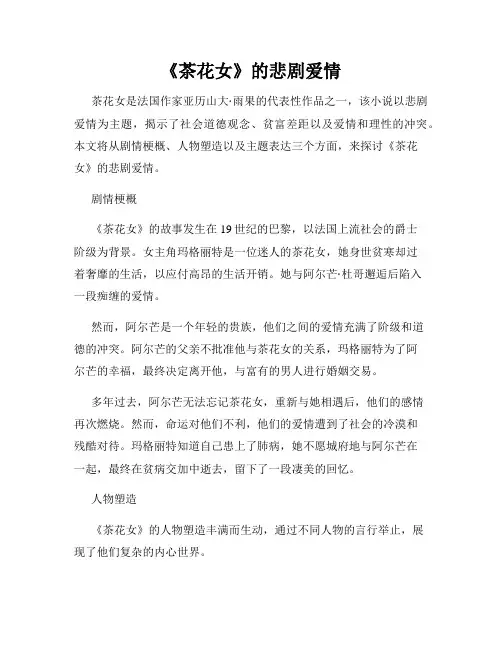 《茶花女》的悲剧爱情

茶花女是法国作家亚历山大·雨果的代表性作品之一，该小说以悲剧爱情为主题，揭示了社会道德观念、贫富差距以及爱情和理性的冲突。本文将从剧情梗概、人物塑造以及主题表达三个方面，来探讨《茶花女》的悲剧爱情。

剧情梗概

《茶花女》的故事发生在19世纪的巴黎，以法国上流社会的爵士阶级为背景。女主角玛格丽特是一位迷人的茶花女，她身世贫寒却过着奢靡的生活，以应付高昂的生活开销。她与阿尔芒·杜哥邂逅后陷入一段痴缠的爱情。

然而，阿尔芒是一个年轻的贵族，他们之间的爱情充满了阶级和道德的冲突。阿尔芒的父亲不批准他与茶花女的关系，玛格丽特为了阿尔芒的幸福，最终决定离开他，与富有的男人进行婚姻交易。

多年过去，阿尔芒无法忘记茶花女，重新与她相遇后，他们的感情再次燃烧。然而，命运对他们不利，他们的爱情遭到了社会的冷漠和残酷对待。玛格丽特知道自己患上了肺病，她不愿城府地与阿尔芒在一起，最终在贫病交加中逝去，留下了一段凄美的回忆。

人物塑造

《茶花女》的人物塑造丰满而生动，通过不同人物的言行举止，展现了他们复杂的内心世界。